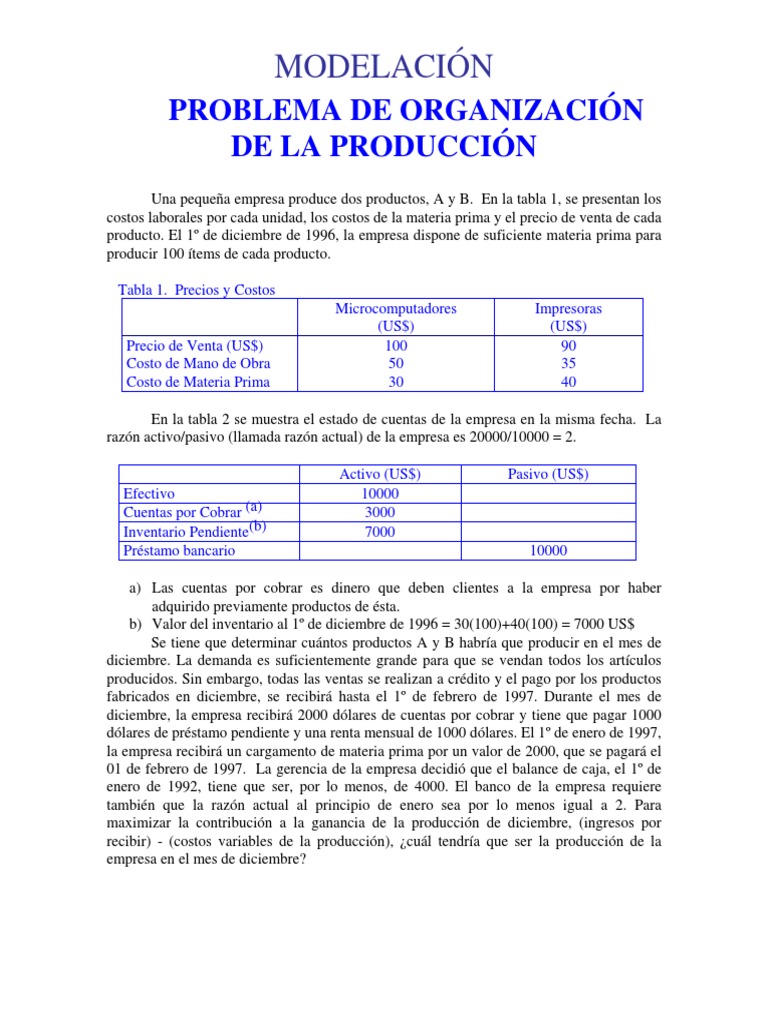 MODELACIÓN

PROBLEMA DE ORGANIZACIÓN DE LA PRODUCCIÓN

Una pequeña empresa produce dos productos, A y B. En la tabla 1, se presentan los costos laborales por cada unidad, los costos de la materia prima y el precio de venta de cada producto. El 1º de diciembre de 1996, la empresa dispone de suficiente materia prima para producir 100 ítems de cada producto.

Tabla 1. Precios y Costos

| | Microcomputadores (US$) | Impresoras (US$) |
|---|---|---|
| Precio de Venta (US$) | 100 | 90 |
| Costo de Mano de Obra | 50 | 35 |
| Costo de Materia Prima | 30 | 40 |

En la tabla 2 se muestra el estado de cuentas de la empresa en la misma fecha. La razón activo/pasivo (llamada razón actual) de la empresa es 20000/10000 = 2.

| | Activo (US$) | Pasivo (US$) |
|---|---|---|
| Efectivo | 10000 | |
| Cuentas por Cobrar (a) | 3000 | |
| Inventario Pendiente(b) | 7000 | |
| Préstamo bancario | | 10000 |

a) Las cuentas por cobrar es dinero que deben clientes a la empresa por haber adquirido previamente productos de ésta.
b) Valor del inventario al 1º de diciembre de 1996 = 30(100)+40(100) = 7000 US$

Se tiene que determinar cuántos productos A y B habría que producir en el mes de diciembre. La demanda es suficientemente grande para que se vendan todos los artículos producidos. Sin embargo, todas las ventas se realizan a crédito y el pago por los productos fabricados en diciembre, se recibirá hasta el 1º de febrero de 1997. Durante el mes de diciembre, la empresa recibirá 2000 dólares de cuentas por cobrar y tiene que pagar 1000 dólares de préstamo pendiente y una renta mensual de 1000 dólares. El 1º de enero de 1997, la empresa recibirá un cargamento de materia prima por un valor de 2000, que se pagará el 01 de febrero de 1997. La gerencia de la empresa decidió que el balance de caja, el 1º de enero de 1992, tiene que ser, por lo menos, de 4000. El banco de la empresa requiere también que la razón actual al principio de enero sea por lo menos igual a 2. Para maximizar la contribución a la ganancia de la producción de diciembre, (ingresos por recibir) - (costos variables de la producción), ¿cuál tendría que ser la producción de la empresa en el mes de diciembre?